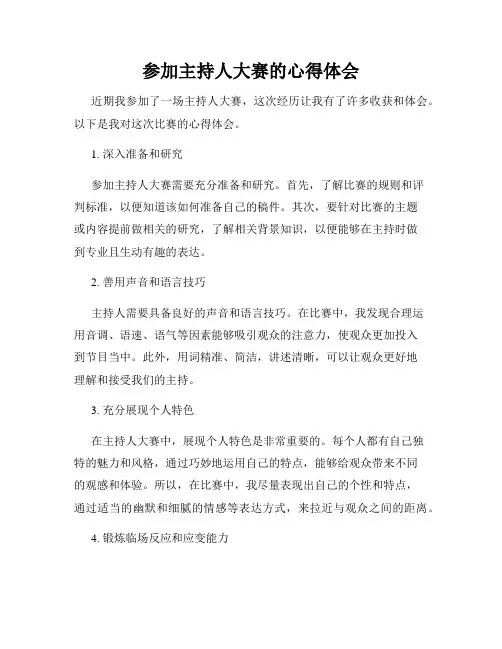 参加主持人大赛的心得体会

近期我参加了一场主持人大赛，这次经历让我有了许多收获和体会。以下是我对这次比赛的心得体会。

1. 深入准备和研究

参加主持人大赛需要充分准备和研究。首先，了解比赛的规则和评判标准，以便知道该如何准备自己的稿件。其次，要针对比赛的主题或内容提前做相关的研究，了解相关背景知识，以便能够在主持时做到专业且生动有趣的表达。

2. 善用声音和语言技巧

主持人需要具备良好的声音和语言技巧。在比赛中，我发现合理运用音调、语速、语气等因素能够吸引观众的注意力，使观众更加投入到节目当中。此外，用词精准、简洁，讲述清晰，可以让观众更好地理解和接受我们的主持。

3. 充分展现个人特色

在主持人大赛中，展现个人特色是非常重要的。每个人都有自己独特的魅力和风格，通过巧妙地运用自己的特点，能够给观众带来不同的观感和体验。所以，在比赛中，我尽量表现出自己的个性和特点，通过适当的幽默和细腻的情感等表达方式，来拉近与观众之间的距离。

4. 锻炼临场反应和应变能力